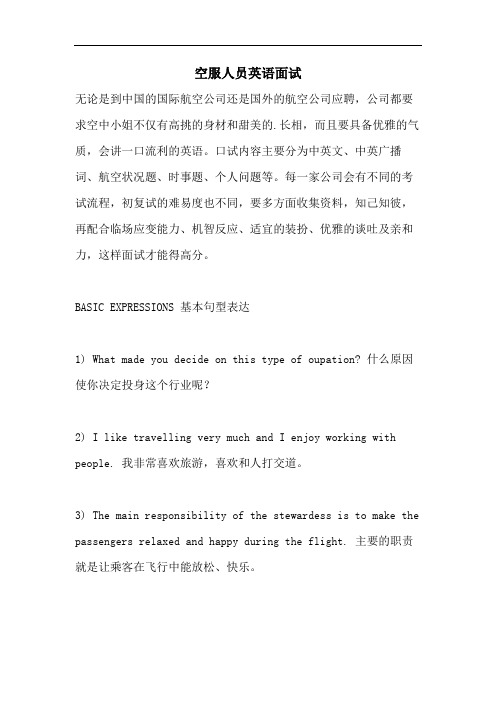 空服人员英语面试

无论是到中国的国际航空公司还是国外的航空公司应聘，公司都要求空中小姐不仅有高挑的身材和甜美的.长相，而且要具备优雅的气质，会讲一口流利的英语。口试内容主要分为中英文、中英广播词、航空状况题、时事题、个人问题等。每一家公司会有不同的考试流程，初复试的难易度也不同，要多方面收集资料，知己知彼，再配合临场应变能力、机智反应、适宜的装扮、优雅的谈吐及亲和力，这样面试才能得高分。

BASIC EXPRESSIONS 基本句型表达

1) What made you decide on this type of oupation? 什么原因使你决定投身这个行业呢？

2) I like travelling very much and I enjoy working with people. 我非常喜欢旅游，喜欢和人打交道。

3) The main responsibility of the stewardess is to make the passengers relaxed and happy during the flight. 主要的职责就是让乘客在飞行中能放松、快乐。